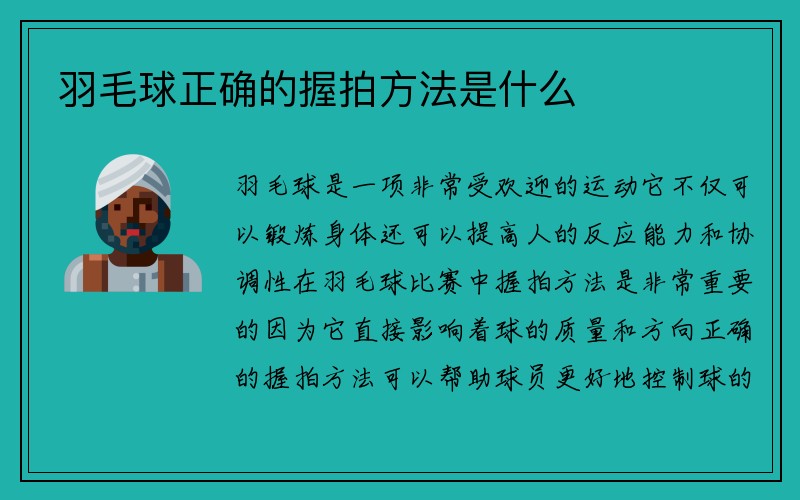 羽毛球正确的握拍方法是什么

羽毛球是一项非常受欢迎的运动它不仅可以锻炼身体还可以提高人的反应能力和协调性在羽毛球比赛中握拍方法是非常重要的因为它直接影响着球的质量和方向正确的握拍方法可以帮助球员更好地控制球的